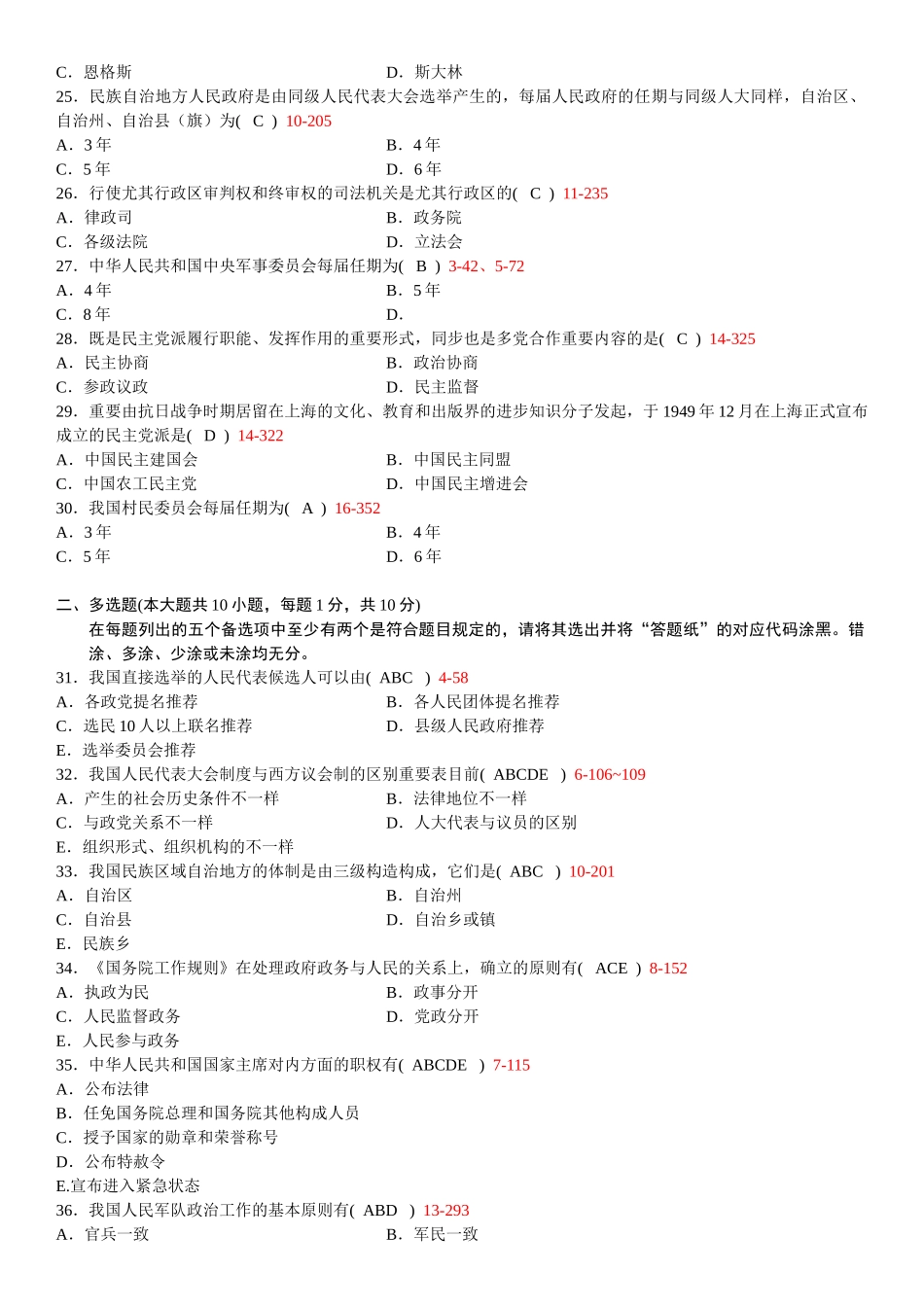 C．恩格斯
D．斯大林
25．民族自治地方人民政府是由同级人民代表大会选举产生的，每届人民政府的任期与同级人大同样，自治区、自治州、自治县（旗）为( C ) 10-205
A．3 年
B．4 年
C．5 年
D．6 年
26．行使尤其行政区审判权和终审权的司法机关是尤其行政区的( C ) 11-235
A．律政司
B．政务院
C．各级法院
D．立法会
27．中华人民共和国中央军事委员会每届任期为( B ) 3-42、5-72
A．4 年
B．5 年
C．8 年
D．
28．既是民主党派履行职能、发挥作用的重要形式，同步也是多党合作重要内容的是( C ) 14-325
A．民主协商
B．政治协商
C．参政议政
D．民主监督
29．重要由抗日战争时期居留在上海的文化、教育和出版界的进步知识分子发起，于 1949 年 12 月在上海正式宣布成立的民主党派是( D ) 14-322
A．中国民主建国会
B．中国民主同盟
C．中国农工民主党
D．中国民主增进会
30．我国村民委员会每届任期为( A ) 16-352
A．3 年
B．4 年
C．5 年
D．6 年

二、多选题(本大题共 10 小题，每题 1 分，共 10 分)
在每题列出的五个备选项中至少有两个是符合题目规定的，请将其选出并将“答题纸”的对应代码涂黑。错涂、多涂、少涂或未涂均无分。
31．我国直接选举的人民代表候选人可以由( ABC ) 4-58
A．各政党提名推荐
B．各人民团体提名推荐
C．选民 10 人以上联名推荐
D．县级人民政府推荐
E．选举委员会推荐
32．我国人民代表大会制度与西方议会制的区别重要表目前( ABCDE ) 6-106~109
A．产生的社会历史条件不一样
B．法律地位不一样
C．与政党关系不一样
D．人大代表与议员的区别
E．组织形式、组织机构的不一样
33．我国民族区域自治地方的体制是由三级构造构成，它们是( ABC ) 10-201
A．自治区
B．自治州
C．自治县
D．自治乡或镇
E．民族乡
34．《国务院工作规则》在处理政府政务与人民的关系上，确立的原则有( ACE ) 8-152
A．执政为民
B．政事分开
C．人民监督政务
D．党政分开
E．人民参与政务
35．中华人民共和国国家主席对内方面的职权有( ABCDE ) 7-115
A．公布法律
B．任免国务院总理和国务院其他构成人员
C．授予国家的勋章和荣誉称号
D．公布特赦令
E.宣布进入紧急状态
36．我国人民军队政治工作的基本原则有( ABD ) 13-293
A．官兵一致
B．军民一致